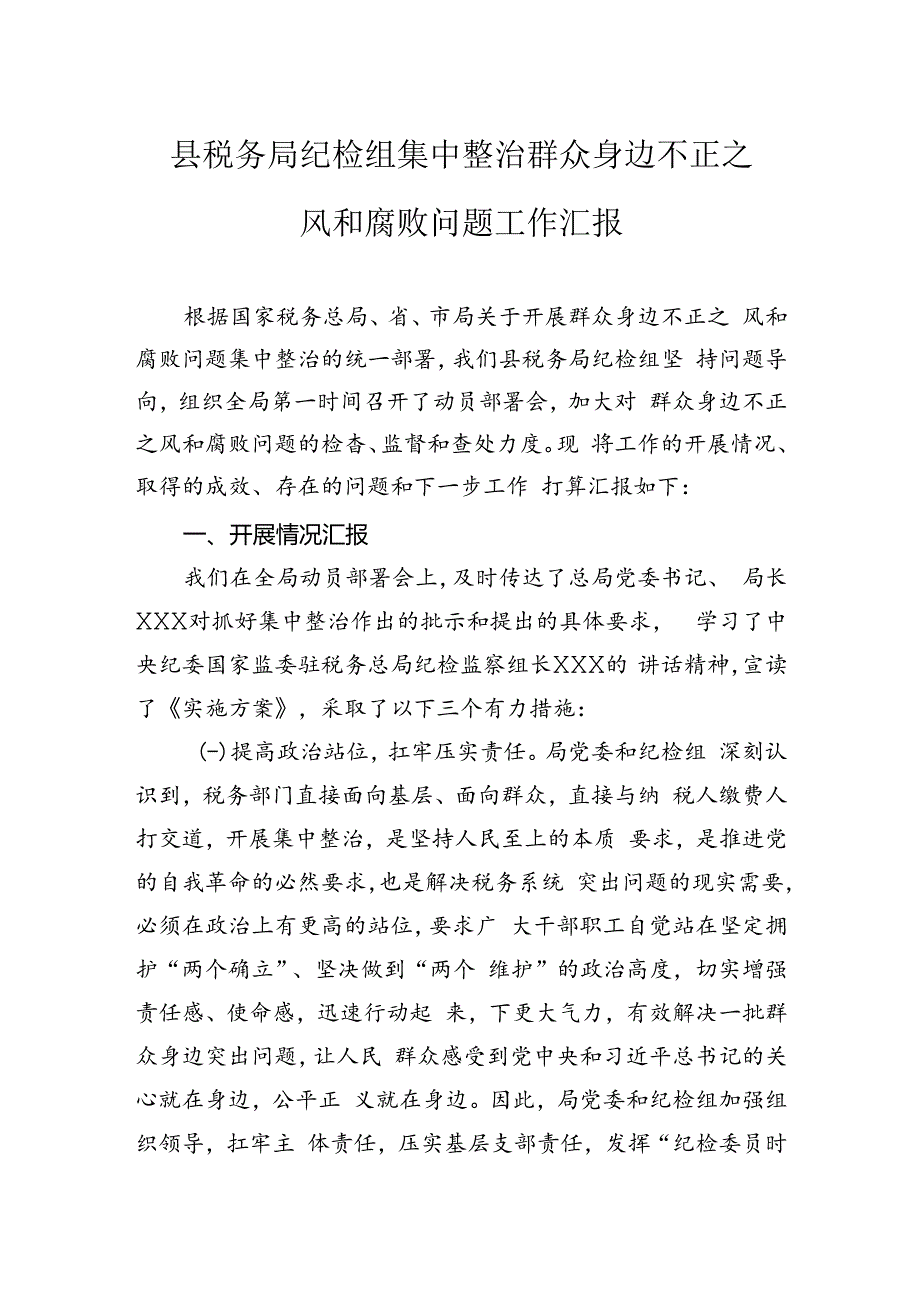 县税务局纪检组集中整治群众身边不正之风和腐败问题工作汇报

根据国家税务总局、省、市局关于开展群众身边不正之 风和腐败问题集中整治的统一部署，我们县税务局纪检组坚 持问题导向，组织全局第一时间召开了动员部署会，加大对 群众身边不正之风和腐败问题的检查、监督和查处力度。现 将工作的开展情况、取得的成效、存在的问题和下一步工作 打算汇报如下：

一、开展情况汇报

我们在全局动员部署会上，及时传达了总局党委书记、 局长XXX对抓好集中整治作出的批示和提出的具体要求， 学习了中央纪委国家监委驻税务总局纪检监察组长XXX的 讲话精神，宣读了《实施方案》，采取了以下三个有力措施：

(一)提高政治站位，扛牢压实责任。局党委和纪检组 深刻认识到，税务部门直接面向基层、面向群众，直接与纳 税人缴费人打交道，开展集中整治，是坚持人民至上的本质 要求，是推进党的自我革命的必然要求，也是解决税务系统 突出问题的现实需要，必须在政治上有更高的站位，要求广 大干部职工自觉站在坚定拥护“两个确立”、坚决做到“两个 维护”的政治高度，切实增强责任感、使命感，迅速行动起 来，下更大气力，有效解决一批群众身边突出问题，让人民 群众感受到党中央和习近平总书记的关心就在身边，公平正 义就在身边。因此，局党委和纪检组加强组织领导，扛牢主 体责任，压实基层支部责任，发挥“纪检委员时